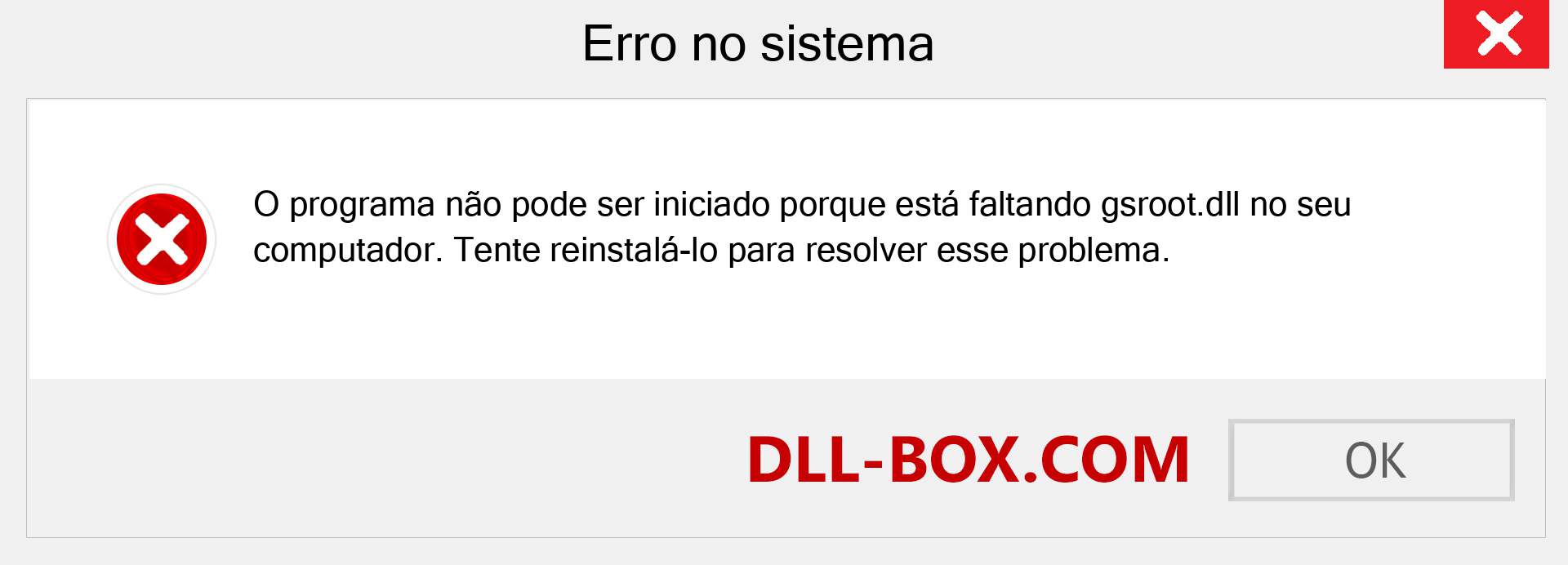 Erro no sistema

O programa não pode ser iniciado porque está faltando gsroot.dll no seu computador. Tente reinstalá-lo para resolver esse problema.

DLL-BOX.COM

OK